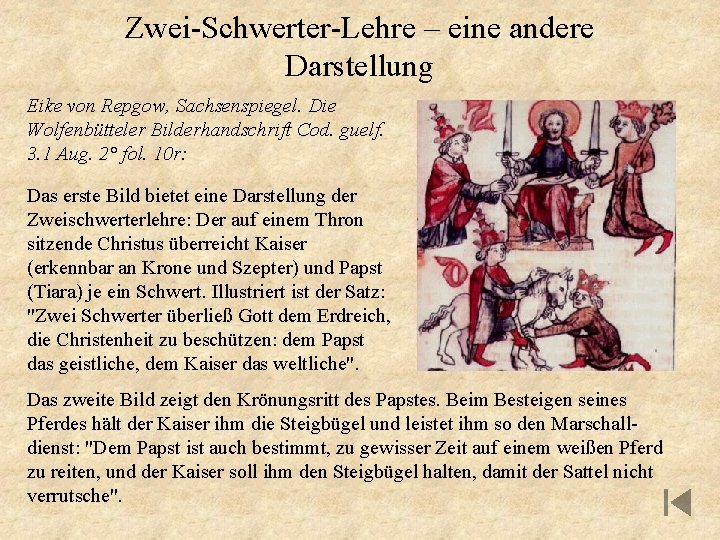 Zwei-Schwerter-Lehre – eine andere Darstellung

Eike von Repgow, Sachsenspiegel. Die Wolfenbütteler Bilderhandschrift Cod. guelf. 3.1 Aug. 2° fol. 10r:

Das erste Bild bietet eine Darstellung der Zweischwerterlehre: Der auf einem Thron sitzende Christus überreicht Kaiser (erkennbar an Krone und Szepter) und Papst (Tiara) je ein Schwert. Illustriert ist der Satz: "Zwei Schwerter überließ Gott dem Erdreich, die Christenheit zu beschützen: dem Papst das geistliche, dem Kaiser das weltliche".

Das zweite Bild zeigt den Krönungsritt des Papstes. Beim Besteigen seines Pferdes hält der Kaiser ihm die Steigbügel und leistet ihm so den Marschalldienst: "Dem Papst ist auch bestimmt, zu gewisser Zeit auf einem weißen Pferd zu reiten, und der Kaiser soll ihm den Steigbügel halten, damit der Sattel nicht verrutsche".